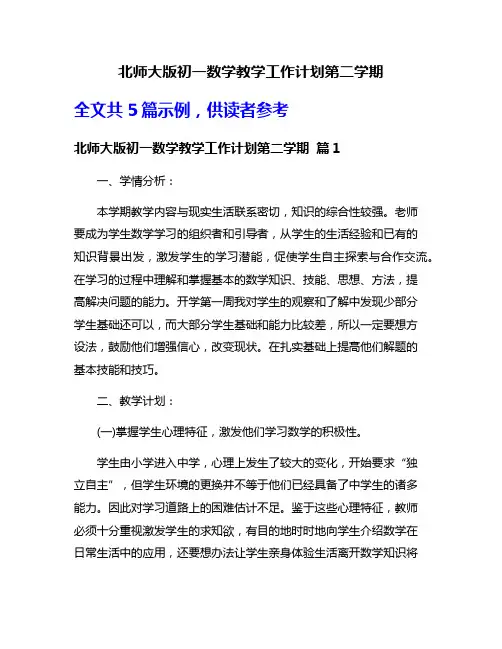 北师大版初一数学教学工作计划第二学期

全文共 5 篇示例，供读者参考

北师大版初一数学教学工作计划第二学期 篇 1

一、学情分析：

本学期教学内容与现实生活联系密切，知识的综合性较强。老师要成为学生数学学习的组织者和引导者，从学生的生活经验和已有的知识背景出发，激发学生的学习潜能，促使学生自主探索与合作交流。在学习的过程中理解和掌握基本的数学知识、技能、思想、方法，提高解决问题的能力。开学第一周我对学生的观察和了解中发现少部分学生基础还可以，而大部分学生基础和能力比较差，所以一定要想方设法，鼓励他们增强信心，改变现状。在扎实基础上提高他们解题的基本技能和技巧。

二、教学计划：

(一)掌握学生心理特征，激发他们学习数学的积极性。

学生由小学进入中学，心理上发生了较大的变化，开始要求“独立自主”，但学生环境的更换并不等于他们已经具备了中学生的诸多能力。因此对学习道路上的困难估计不足。鉴于这些心理特征，教师必须十分重视激发学生的求知欲，有目的地时时地向学生介绍数学在日常生活中的应用，还要想办法让学生亲身体验生活离开数学知识将